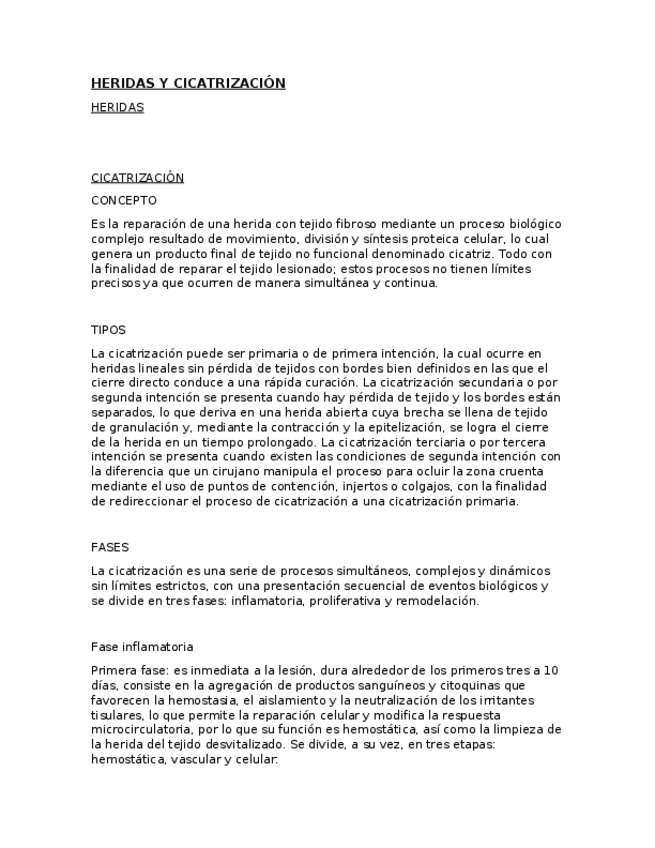 HERIDAS Y CICATRIZACIÓN

HERIDAS

CICATRIZACIÓN

CONCEPTO

Es la reparación de una herida con tejido fibroso mediante un proceso biológico complejo resultado de movimiento, división y síntesis proteica celular, lo cual genera un producto final de tejido no funcional denominado cicatriz. Todo con la finalidad de reparar el tejido lesionado; estos procesos no tienen límites precisos ya que ocurren de manera simultánea y continua.

TIPOS

La cicatrización puede ser primaria o de primera intención, la cual ocurre en heridas lineales sin pérdida de tejidos con bordes bien definidos en las que el cierre directo conduce a una rápida curación. La cicatrización secundaria o por segunda intención se presenta cuando hay pérdida de tejido y los bordes están separados, lo que deriva en una herida abierta cuya brecha se llena de tejido de granulación y, mediante la contracción y la epitelización, se logra el cierre de la herida en un tiempo prolongado. La cicatrización terciaria o por tercera intención se presenta cuando existen las condiciones de segunda intención con la diferencia que un cirujano manipula el proceso para ocluir la zona cruenta mediante el uso de puntos de contención, injertos o colgajos, con la finalidad de redireccionar el proceso de cicatrización a una cicatrización primaria.

FASES

La cicatrización es una serie de procesos simultáneos, complejos y dinámicos sin límites estrictos, con una presentación secuencial de eventos biológicos y se divide en tres fases: inflamatoria, proliferativa y remodelación.

Fase inflamatoria

Primera fase: es inmediata a la lesión, dura alrededor de los primeros tres a 10 días, consiste en la agregación de productos sanguíneos y citoquinas que favorecen la hemostasia, el aislamiento y la neutralización de los irritantes tisulares, lo que permite la reparación celular y modifica la respuesta microcirculatoria, por lo que su función es hemostática, así como la limpieza de la herida del tejido desvitalizado. Se divide, a su vez, en tres etapas: hemostática, vascular y celular: